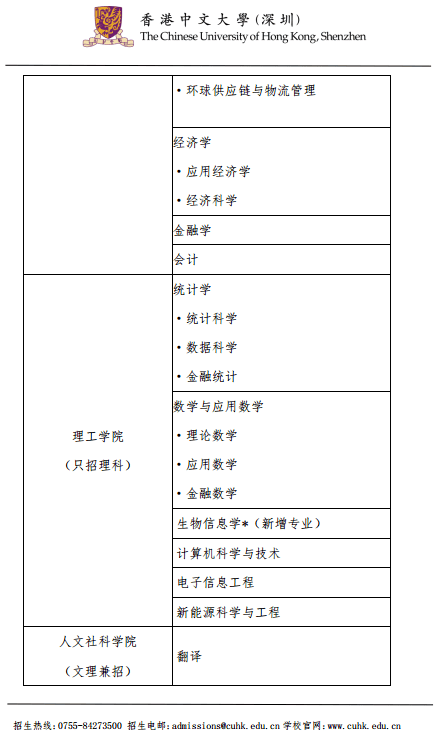 香港中文大學(深圳)
The Chinese University of Hong Kong, Shenzhen

| | |
|---|---|
| | • 环球供应链与物流管理 |
| | 经济学<br>• 应用经济学<br>• 经济科学 |
| | 金融学 |
| | 会计 |
| 理工学院<br>(只招理科) | 统计学<br>• 统计科学<br>• 数据科学<br>• 金融统计 |
| | 数学与应用数学<br>• 理论数学<br>• 应用数学<br>• 金融数学 |
| | 生物信息学*(新增专业) |
| | 计算机科学与技术 |
| | 电子信息工程 |
| | 新能源科学与工程 |
| 人文社科学院<br>(文理兼招) | 翻译 |

招生热线:0755-84273500 招生电邮:admissions@cuhk.edu.cn 学校官网:www.cuhk.edu.cn